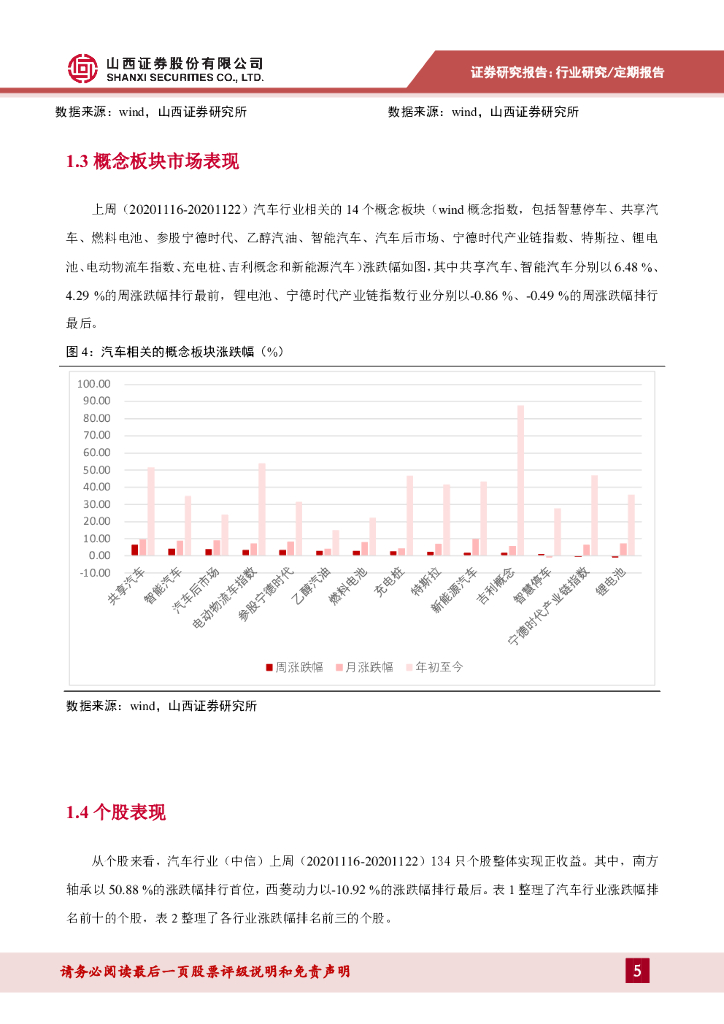 山西证券股份有限公司
SHANXI SECURITIES CO., LTD.

证券研究报告：行业研究/定期报告

数据来源：wind，山西证券研究所

数据来源：wind，山西证券研究所

1.3 概念板块市场表现

上周（20201116-20201122）汽车行业相关的 14 个概念板块（wind 概念指数，包括智慧停车、共享汽车、燃料电池、参股宁德时代、乙醇汽油、智能汽车、汽车后市场、宁德时代产业链指数、特斯拉、锂电池、电动物流车指数、充电桩、吉利概念和新能源汽车）涨跌幅如图，其中共享汽车、智能汽车分别以 6.48 %、4.29 %的周涨跌幅排行最前，锂电池、宁德时代产业链指数行业分别以-0.86 %、-0.49 %的周涨跌幅排行最后。

图 4：汽车相关的概念板块涨跌幅（%）

100.00
90.00
80.00
70.00
60.00
50.00
40.00
30.00
20.00
10.00
0.00
-10.00

共享汽车
智能汽车
汽车后市场
电动物流车指数
参股宁德时代
乙醇汽油
燃料电池
充电桩
特斯拉
新能源汽车
吉利概念
智慧停车
宁德时代产业链指数
锂电池

周涨跌幅 月涨跌幅 年初至今

数据来源：wind，山西证券研究所

1.4 个股表现

从个股来看，汽车行业（中信）上周（20201116-20201122）134 只个股整体实现正收益。其中，南方轴承以 50.88 %的涨跌幅排行首位，西菱动力以-10.92 %的涨跌幅排行最后。表 1 整理了汽车行业涨跌幅排名前十的个股，表 2 整理了各行业涨跌幅排名前三的个股。

请务必阅读最后一页股票评级说明和免责声明

5